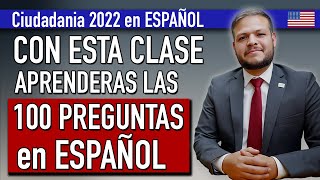 Ciudadania 2022 en ESPAÑOL

CON ESTA CLASE APRENDERAS LAS

100 PREGUNTAS en ESPAÑOL